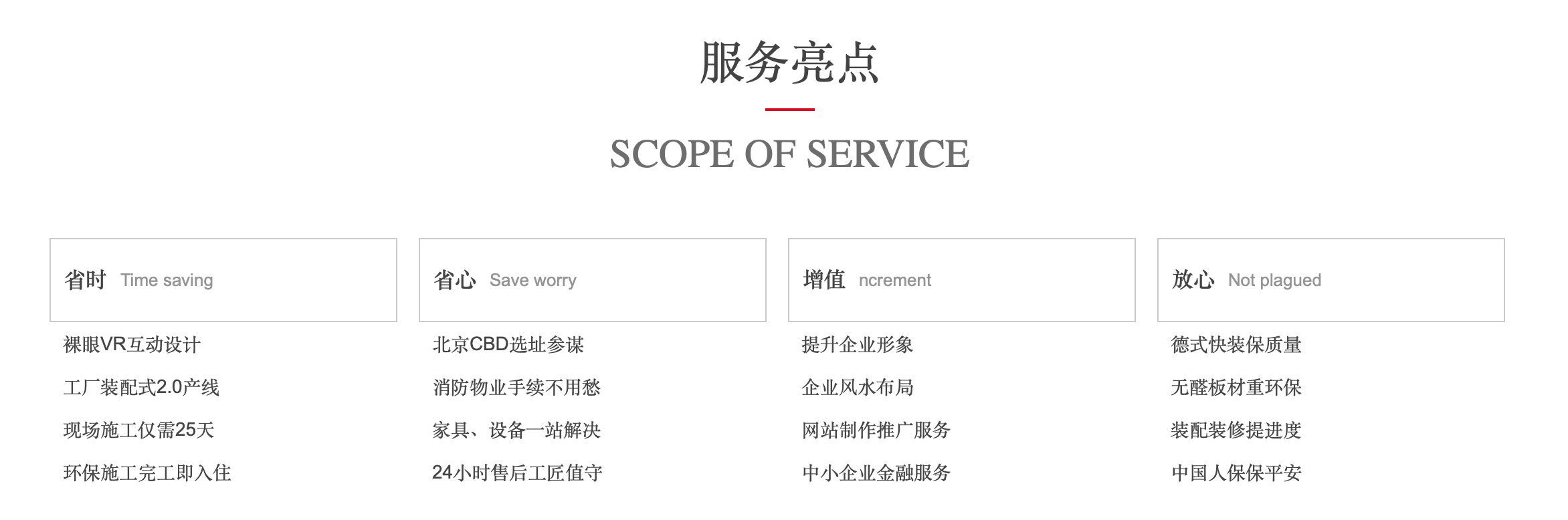 服务亮点

SCOPE OF SERVICE

省时 Time saving

裸眼VR互动设计

工厂装配式2.0产线

现场施工仅需25天

环保施工完工即入住

省心 Save worry

北京CBD选址参谋

消防物业手续不用愁

家具、设备一站解决

24小时售后工匠值守

增值 ncrement

提升企业形象

企业风水布局

网站制作推广服务

中小企业金融服务

放心 Not plagued

德式快装保质量

无醛板材重环保

装配装修提进度

中国人保保平安